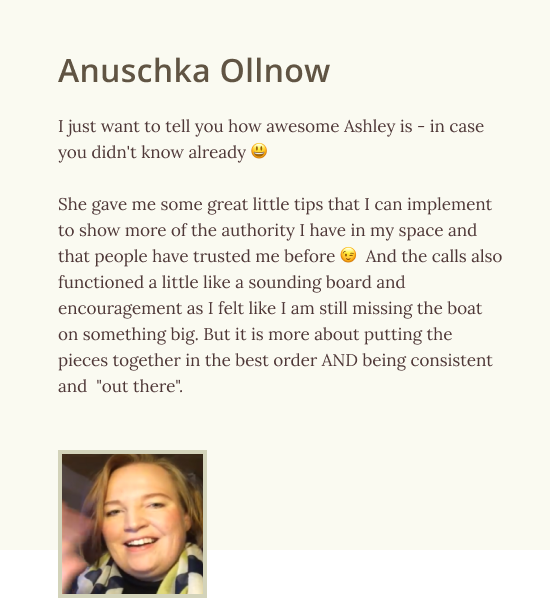 Anuschka Ollnow

I just want to tell you how awesome Ashley is - in case you didn't know already 😃

She gave me some great little tips that I can implement to show more of the authority I have in my space and that people have trusted me before 😉 And the calls also functioned a little like a sounding board and encouragement as I felt like I am still missing the boat on something big. But it is more about putting the pieces together in the best order AND being consistent and "out there".